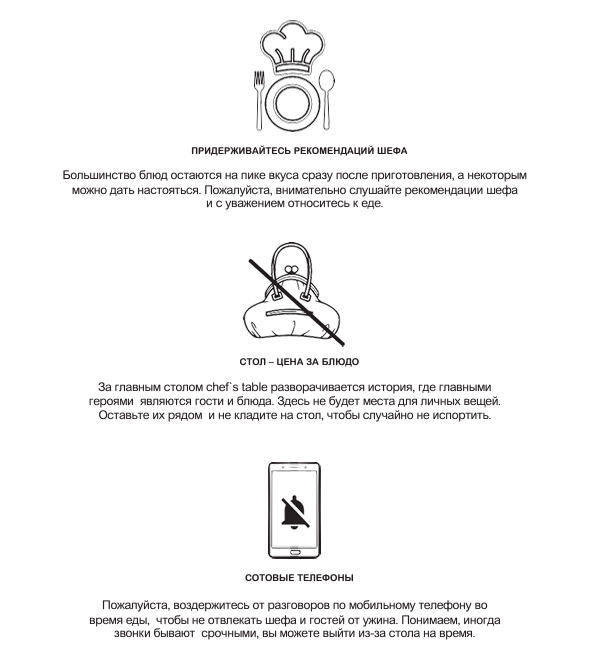 ПРИДЕРЖИВАЙТЕСЬ РЕКОМЕНДАЦИЙ ШЕФА

Большинство блюд остаются на пике вкуса сразу после приготовления, а некоторым можно дать настояться. Пожалуйста, внимательно слушайте рекомендации шефа и с уважением относитесь к еде.

СТОЛ – ЦЕНА ЗА БЛЮДО

За главным столом chef`s table разворачивается история, где главными героями являются гости и блюда. Здесь не будет места для личных вещей. Оставьте их рядом и не кладите на стол, чтобы случайно не испортить.

СОТОВЫЕ ТЕЛЕФОНЫ

Пожалуйста, воздержитесь от разговоров по мобильному телефону во время еды, чтобы не отвлекать шефа и гостей от ужина. Понимаем, иногда звонки бывают срочными, вы можете выйти из-за стола на время.